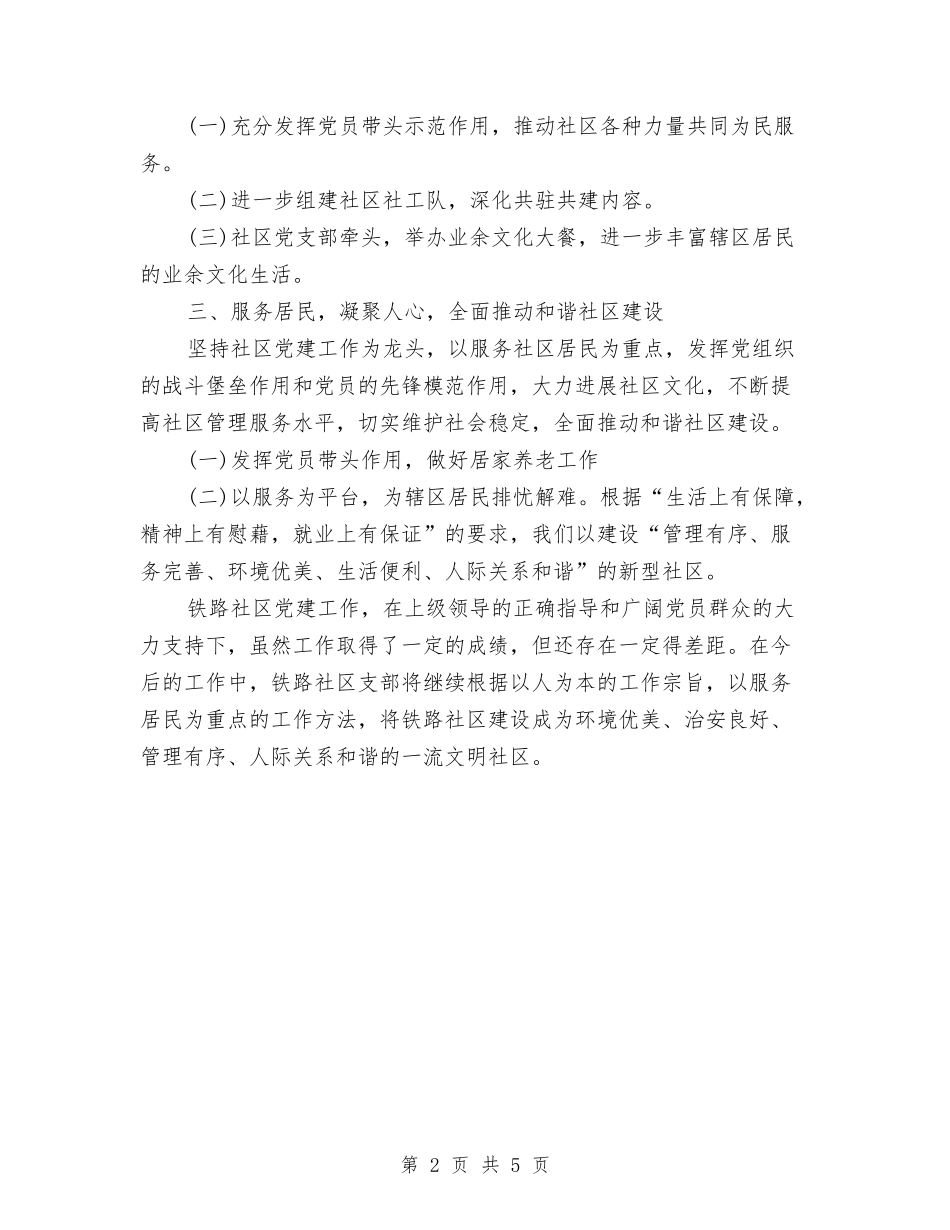 (一)充分发挥党员带头示范作用，推动社区各种力量共同为民服务。

(二)进一步组建社区社工队，深化共驻共建内容。

(三)社区党支部牵头，举办业余文化大餐，进一步丰富辖区居民的业余文化生活。

三、服务居民，凝聚人心，全面推动和谐社区建设

坚持社区党建工作为龙头，以服务社区居民为重点，发挥党组织的战斗堡垒作用和党员的先锋模范作用，大力进展社区文化，不断提高社区管理服务水平，切实维护社会稳定，全面推动和谐社区建设。

(一)发挥党员带头作用，做好居家养老工作

(二)以服务为平台，为辖区居民排忧解难。根据“生活上有保障，精神上有慰藉，就业上有保证”的要求，我们以建设“管理有序、服务完善、环境优美、生活便利、人际关系和谐”的新型社区。

铁路社区党建工作，在上级领导的正确指导和广阔党员群众的大力支持下，虽然工作取得了一定的成绩，但还存在一定得差距。在今后的工作中，铁路社区支部将继续根据以人为本的工作宗旨，以服务居民为重点的工作方法，将铁路社区建设成为环境优美、治安良好、管理有序、人际关系和谐的一流文明社区。

第 2 页 共 5 页